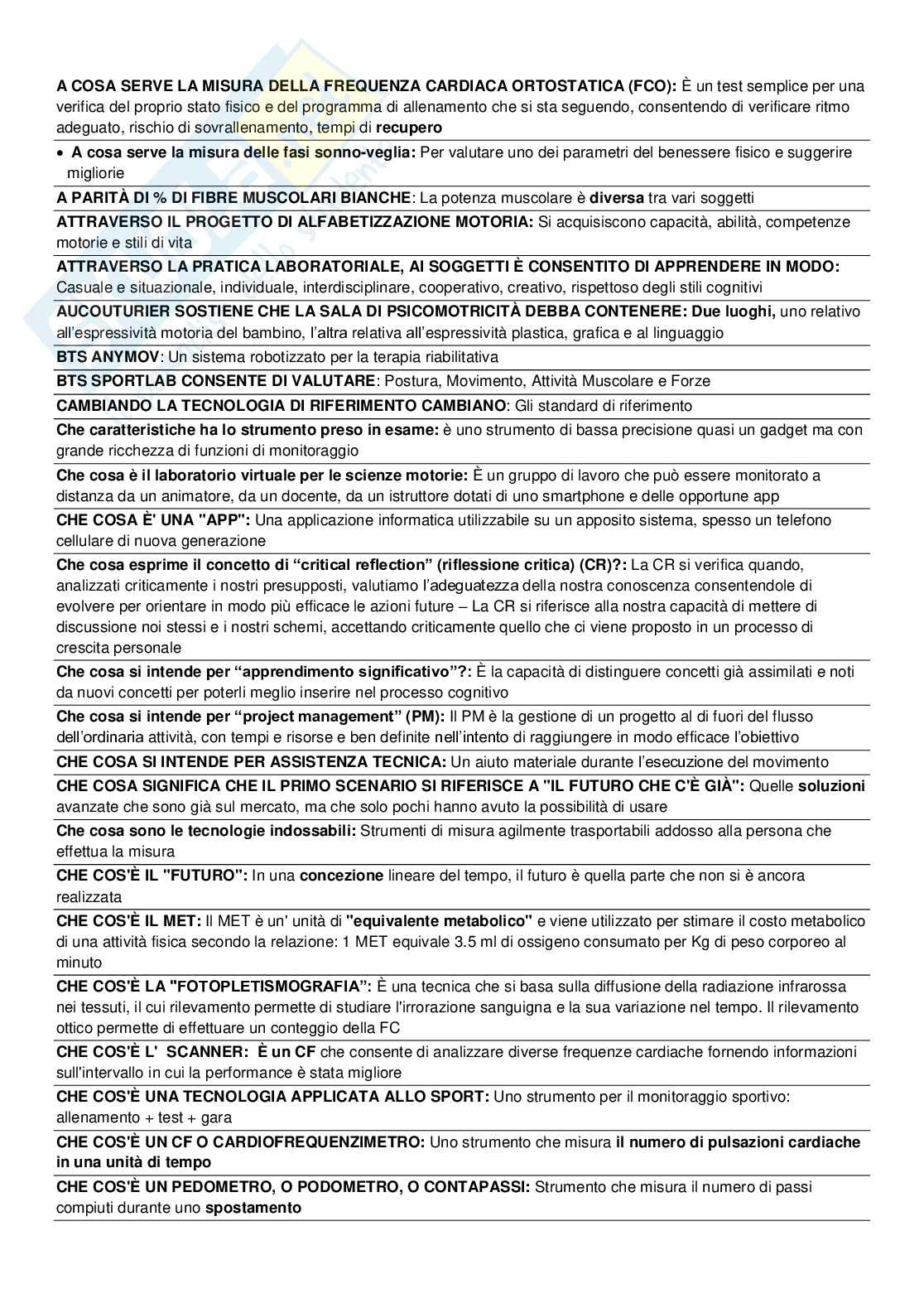 A COSA SERVE LA MISURA DELLA FREQUENZA CARDIACA ORTOSTATICA (FCO): È un test semplice per una verifica del proprio stato fisico e del programma di allenamento che si sta seguendo, consentendo di verificare ritmo adeguato, rischio di sovrallenamento, tempi di recupero

• A cosa serve la misura delle fasi sonno-veglia: Per valutare uno dei parametri del benessere fisico e suggerire migliorie

A PARITÀ DI % DI FIBRE MUSCOLARI BIANCHE: La potenza muscolare è diversa tra vari soggetti

ATTRAVERSO IL PROGETTO DI ALFABETIZZAZIONE MOTORIA: Si acquisiscono capacità, abilità, competenze motorie e stili di vita

ATTRAVERSO LA PRATICA LABORATORIALE, AI SOGGETTI È CONSENTITO DI APPRENDERE IN MODO: Casuale e situazionale, individuale, interdisciplinare, cooperativo, creativo, rispettoso degli stili cognitivi

AUCOUTURIER SOSTIENE CHE LA SALA DI PSICOMOTRICITÀ DEBBA CONTENERE: Due luoghi, uno relativo all'espressività motoria del bambino, l'altra relativa all'espressività plastica, grafica e al linguaggio

BTS ANYMOV: Un sistema robotizzato per la terapia riabilitativa

BTS SPORTLAB CONSENTE DI VALUTARE: Postura, Movimento, Attività Muscolare e Forze

CAMBIANDO LA TECNOLOGIA DI RIFERIMENTO CAMBIANO: Gli standard di riferimento

Che caratteristiche ha lo strumento preso in esame: è uno strumento di bassa precisione quasi un gadget ma con grande ricchezza di funzioni di monitoraggio

Che cosa è il laboratorio virtuale per le scienze motorie: È un gruppo di lavoro che può essere monitorato a distanza da un animatore, da un docente, da un istruttore dotati di uno smartphone e delle opportune app

CHE COSA È' UNA "APP": Una applicazione informatica utilizzabile su un apposito sistema, spesso un telefono cellulare di nuova generazione

Che cosa esprime il concetto di "critical reflection" (riflessione critica) (CR)?: La CR si verifica quando, analizzati criticamente i nostri presupposti, valutiamo l'adeguatezza della nostra conoscenza consentendole di evolvere per orientare in modo più efficace le azioni future – La CR si riferisce alla nostra capacità di mettere di discussione noi stessi e i nostri schemi, accettando criticamente quello che ci viene proposto in un processo di crescita personale

Che cosa si intende per "apprendimento significativo"?: È la capacità di distinguere concetti già assimilati e noti da nuovi concetti per poterli meglio inserire nel processo cognitivo

Che cosa si intende per "project management" (PM): Il PM è la gestione di un progetto al di fuori del flusso dell'ordinaria attività, con tempi e risorse e ben definite nell'intento di raggiungere in modo efficace l'obiettivo

CHE COSA SI INTENDE PER ASSISTENZA TECNICA: Un aiuto materiale durante l'esecuzione del movimento

CHE COSA SIGNIFICA CHE IL PRIMO SCENARIO SI RIFERISCE A "IL FUTURO CHE C'È GIÀ": Quelle soluzioni avanzate che sono già sul mercato, ma che solo pochi hanno avuto la possibilità di usare

Che cosa sono le tecnologie indossabili: Strumenti di misura agilmente trasportabili addosso alla persona che effettua la misura

CHE COS'È IL "FUTURO": In una concezione lineare del tempo, il futuro è quella parte che non si è ancora realizzata

CHE COS'È IL MET: Il MET è un' unità di "equivalente metabolico" e viene utilizzato per stimare il costo metabolico di una attività fisica secondo la relazione: 1 MET equivale 3.5 ml di ossigeno consumato per Kg di peso corporeo al minuto

CHE COS'È LA "FOTOPLETISMOGRAFIA": È una tecnica che si basa sulla diffusione della radiazione infrarossa nei tessuti, il cui rilevamento permette di studiare l'irrorazione sanguigna e la sua variazione nel tempo. Il rilevamento ottico permette di effettuare un conteggio della FC

CHE COS'È L' SCANNER: È un CF che consente di analizzare diverse frequenze cardiache fornendo informazioni sull'intervallo in cui la performance è stata migliore

CHE COS'È UNA TECNOLOGIA APPLICATA ALLO SPORT: Uno strumento per il monitoraggio sportivo: allenamento + test + gara

CHE COS'È UN CF O CARDIOFREQUENZIMETRO: Uno strumento che misura il numero di pulsazioni cardiache in una unità di tempo

CHE COS'È UN PEDOMETRO, O PODOMETRO, O CONTAPASSI: Strumento che misura il numero di passi compiuti durante uno spostamento